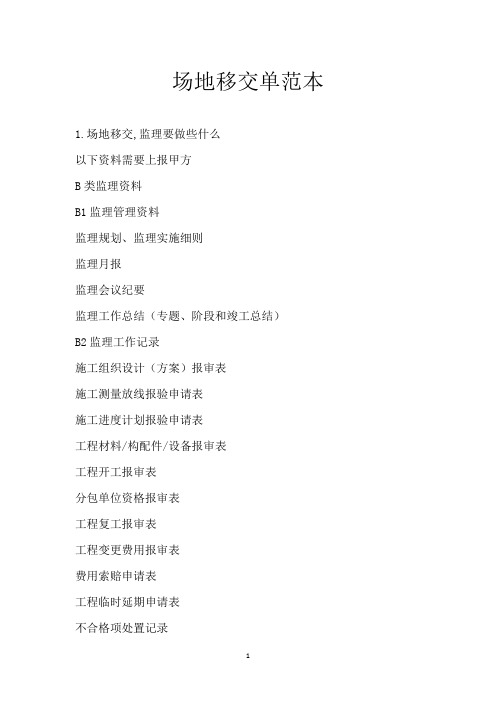 场地移交单范本

1.场地移交,监理要做些什么

以下资料需要上报甲方

B 类监理资料

B1 监理管理资料

监理规划、监理实施细则

监理月报

监理会议纪要

监理工作总结（专题、阶段和竣工总结）

B2 监理工作记录

施工组织设计（方案）报审表

施工测量放线报验申请表

施工进度计划报验申请表

工程材料/构配件/设备报审表

工程开工报审表

分包单位资格报审表

工程复工报审表

工程变更费用报审表

费用索赔申请表

工程临时延期申请表

不合格项处置记录

1